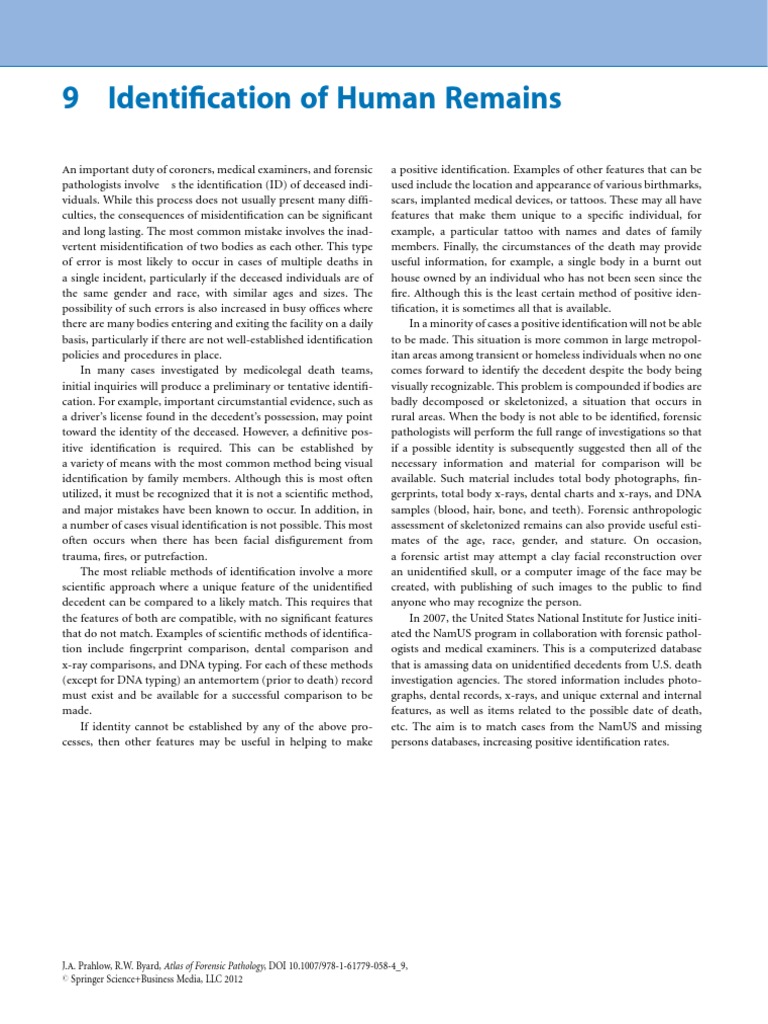 9 Identification of Human Remains

An important duty of coroners, medical examiners, and forensic pathologists involve s the identification (ID) of deceased individuals. While this process does not usually present many difficulties, the consequences of misidentification can be significant and long lasting. The most common mistake involves the inadvertent misidentification of two bodies as each other. This type of error is most likely to occur in cases of multiple deaths in a single incident, particularly if the deceased individuals are of the same gender and race, with similar ages and sizes. The possibility of such errors is also increased in busy offices where there are many bodies entering and exiting the facility on a daily basis, particularly if there are not well-established identification policies and procedures in place.

In many cases investigated by medicolegal death teams, initial inquiries will produce a preliminary or tentative identification. For example, important circumstantial evidence, such as a driver's license found in the decedent's possession, may point toward the identity of the deceased. However, a definitive positive identification is required. This can be established by a variety of means with the most common method being visual identification by family members. Although this is most often utilized, it must be recognized that it is not a scientific method, and major mistakes have been known to occur. In addition, in a number of cases visual identification is not possible. This most often occurs when there has been facial disfigurement from trauma, fires, or putrefaction.

The most reliable methods of identification involve a more scientific approach where a unique feature of the unidentified decedent can be compared to a likely match. This requires that the features of both are compatible, with no significant features that do not match. Examples of scientific methods of identification include fingerprint comparison, dental comparison and x-ray comparisons, and DNA typing. For each of these methods (except for DNA typing) an antemortem (prior to death) record must exist and be available for a successful comparison to be made.

If identity cannot be established by any of the above processes, then other features may be useful in helping to make a positive identification. Examples of other features that can be used include the location and appearance of various birthmarks, scars, implanted medical devices, or tattoos. These may all have features that make them unique to a specific individual, for example, a particular tattoo with names and dates of family members. Finally, the circumstances of the death may provide useful information, for example, a single body in a burnt out house owned by an individual who has not been seen since the fire. Although this is the least certain method of positive identification, it is sometimes all that is available.

In a minority of cases a positive identification will not be able to be made. This situation is more common in large metropolitan areas among transient or homeless individuals when no one comes forward to identify the decedent despite the body being visually recognizable. This problem is compounded if bodies are badly decomposed or skeletonized, a situation that occurs in rural areas. When the body is not able to be identified, forensic pathologists will perform the full range of investigations so that if a possible identity is subsequently suggested then all of the necessary information and material for comparison will be available. Such material includes total body photographs, fingerprints, total body x-rays, dental charts and x-rays, and DNA samples (blood, hair, bone, and teeth). Forensic anthropologic assessment of skeletonized remains can also provide useful estimates of the age, race, gender, and stature. On occasion, a forensic artist may attempt a clay facial reconstruction over an unidentified skull, or a computer image of the face may be created, with publishing of such images to the public to find anyone who may recognize the person.

In 2007, the United States National Institute for Justice initiated the NamUS program in collaboration with forensic pathologists and medical examiners. This is a computerized database that is amassing data on unidentified decedents from U.S. death investigation agencies. The stored information includes photographs, dental records, x-rays, and unique external and internal features, as well as items related to the possible date of death, etc. The aim is to match cases from the NamUS and missing persons databases, increasing positive identification rates.

J.A. Prahlow, R.W. Byard, Atlas of Forensic Pathology, DOI 10.1007/978-1-61779-058-4_9,
© Springer Science+Business Media, LLC 2012